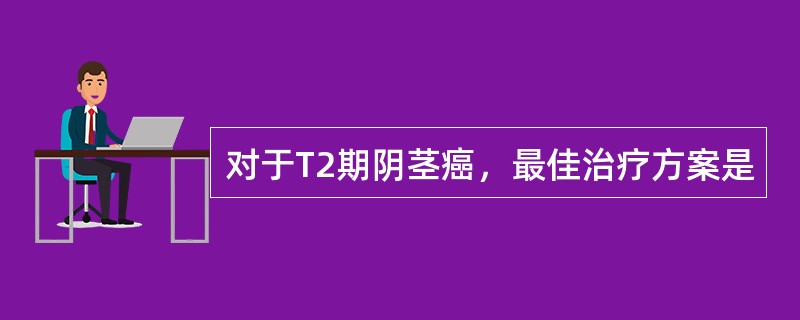 对于T2期阴茎癌，最佳治疗方案是